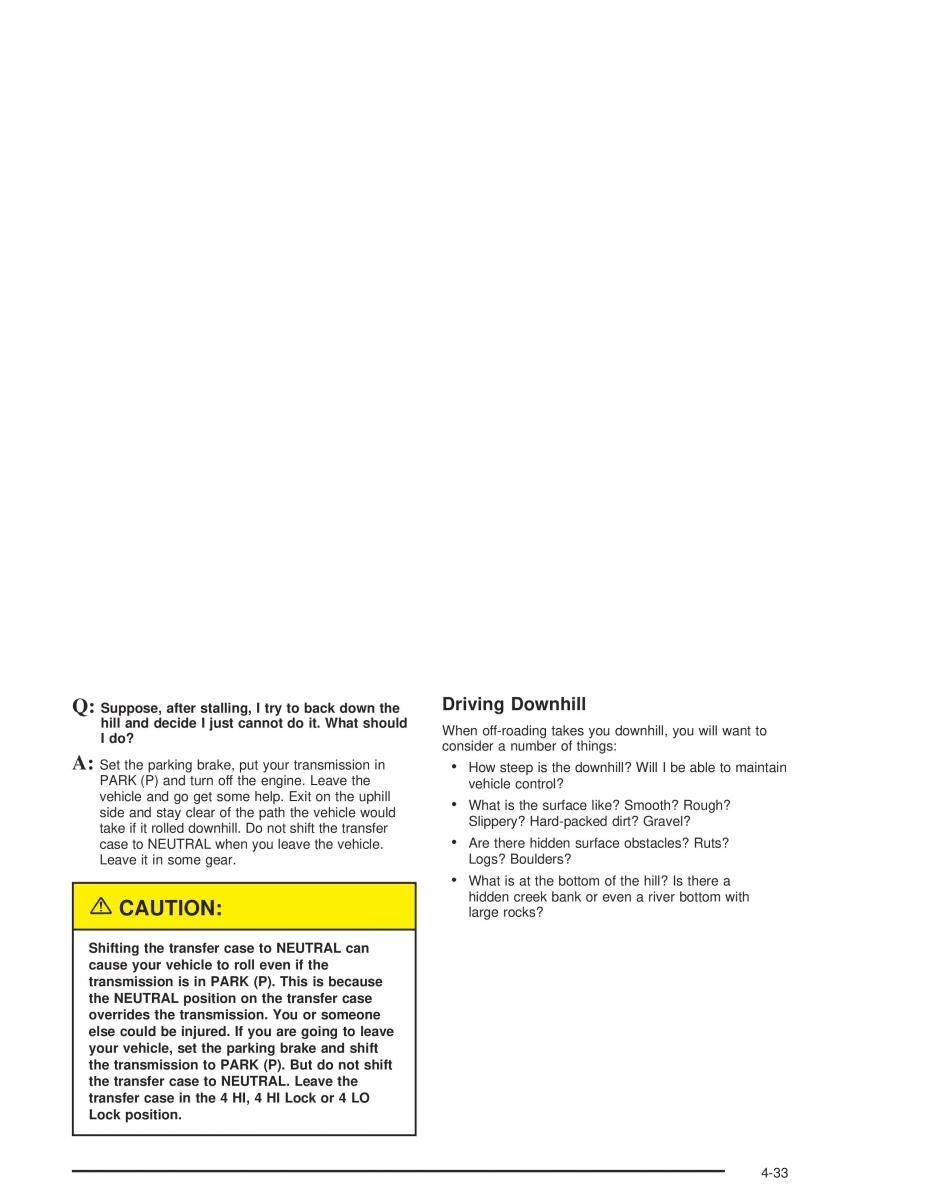 Q: Suppose, after stalling, I try to back down the hill and decide I just cannot do it. What should I do?

A: Set the parking brake, put your transmission in PARK (P) and turn off the engine. Leave the vehicle and go get some help. Exit on the uphill side and stay clear of the path the vehicle would take if it rolled downhill. Do not shift the transfer case to NEUTRAL when you leave the vehicle. Leave it in some gear.

⚠ CAUTION:

Shifting the transfer case to NEUTRAL can cause your vehicle to roll even if the transmission is in PARK (P). This is because the NEUTRAL position on the transfer case overrides the transmission. You or someone else could be injured. If you are going to leave your vehicle, set the parking brake and shift the transmission to PARK (P). But do not shift the transfer case to NEUTRAL. Leave the transfer case in the 4 HI, 4 HI Lock or 4 LO Lock position.

Driving Downhill

When off-roading takes you downhill, you will want to consider a number of things:

• How steep is the downhill? Will I be able to maintain vehicle control?
• What is the surface like? Smooth? Rough? Slippery? Hard-packed dirt? Gravel?
• Are there hidden surface obstacles? Ruts? Logs? Boulders?
• What is at the bottom of the hill? Is there a hidden creek bank or even a river bottom with large rocks?

4-33